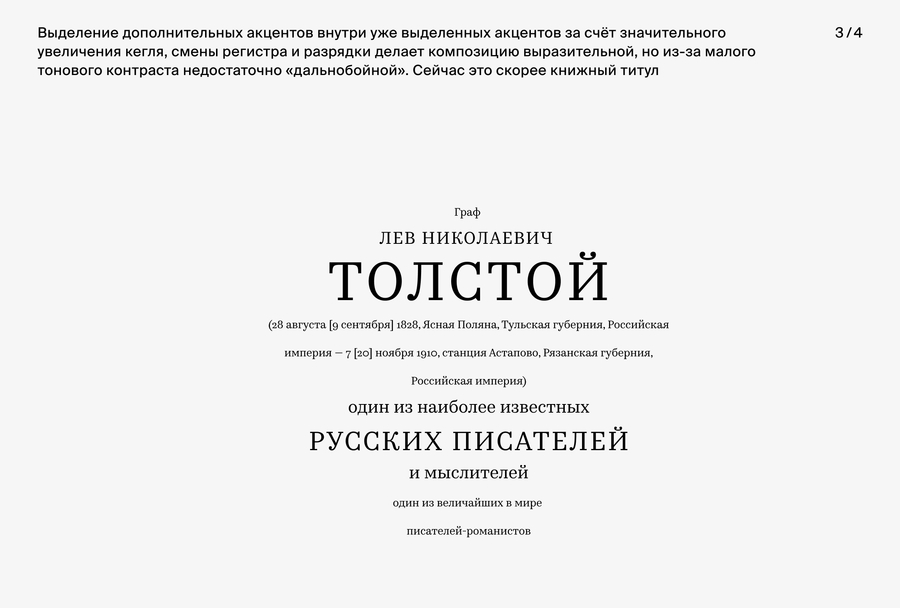 Выделение дополнительных акцентов внутри уже выделенных акцентов за счёт значительного увеличения кегля, смены регистра и разрядки делает композицию выразительной, но из-за малого тонового контраста недостаточно «дальнобойной». Сейчас это скорее книжный титул

3 / 4

Граф

ЛЕВ НИКОЛАЕВИЧ

ТОЛСТОЙ

(28 августа [9 сентября] 1828, Ясная Поляна, Тульская губерния, Российская империя — 7 [20] ноября 1910, станция Астапово, Рязанская губерния, Российская империя)

один из наиболее известных

РУССКИХ ПИСАТЕЛЕЙ

и мыслителей

один из величайших в мире

писателей-романистов